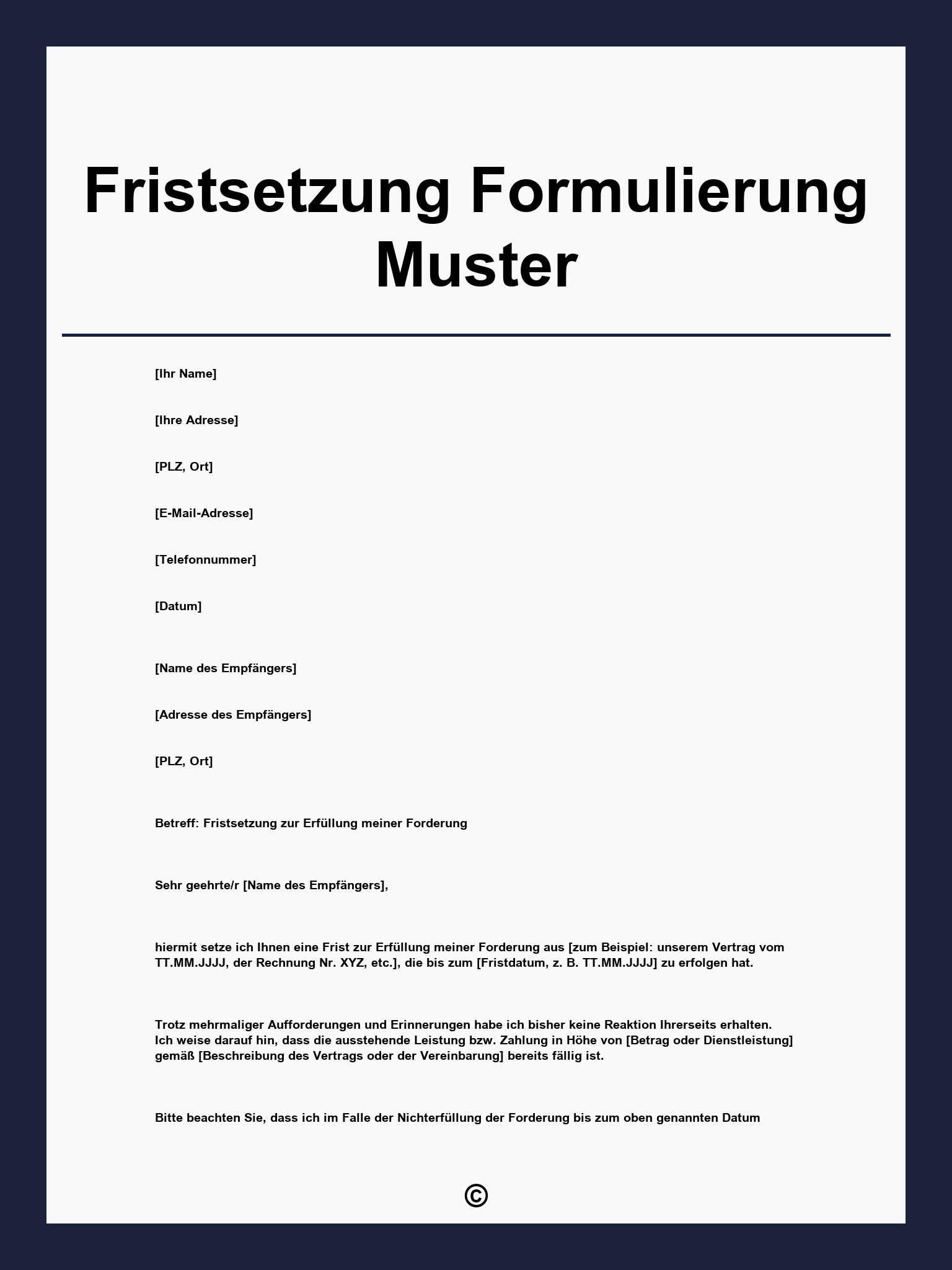 Fristsetzung Formulierung Muster

[Ihr Name]

[Ihre Adresse]

[PLZ, Ort]

[E-Mail-Adresse]

[Telefonnummer]

[Datum]

[Name des Empfängers]

[Adresse des Empfängers]

[PLZ, Ort]

Betreff: Fristsetzung zur Erfüllung meiner Forderung

Sehr geehrte/r [Name des Empfängers],

hiermit setze ich Ihnen eine Frist zur Erfüllung meiner Forderung aus [zum Beispiel: unserem Vertrag vom TT.MM.JJJJ, der Rechnung Nr. XYZ, etc.], die bis zum [Fristdatum, z. B. TT.MM.JJJJ] zu erfolgen hat.

Trotz mehrmaliger Aufforderungen und Erinnerungen habe ich bisher keine Reaktion Ihrerseits erhalten. Ich weise darauf hin, dass die ausstehende Leistung bzw. Zahlung in Höhe von [Betrag oder Dienstleistung] gemäß [Beschreibung des Vertrags oder der Vereinbarung] bereits fällig ist.

Bitte beachten Sie, dass ich im Falle der Nichterfüllung der Forderung bis zum oben genannten Datum

©